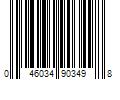 0 46034 90349 8